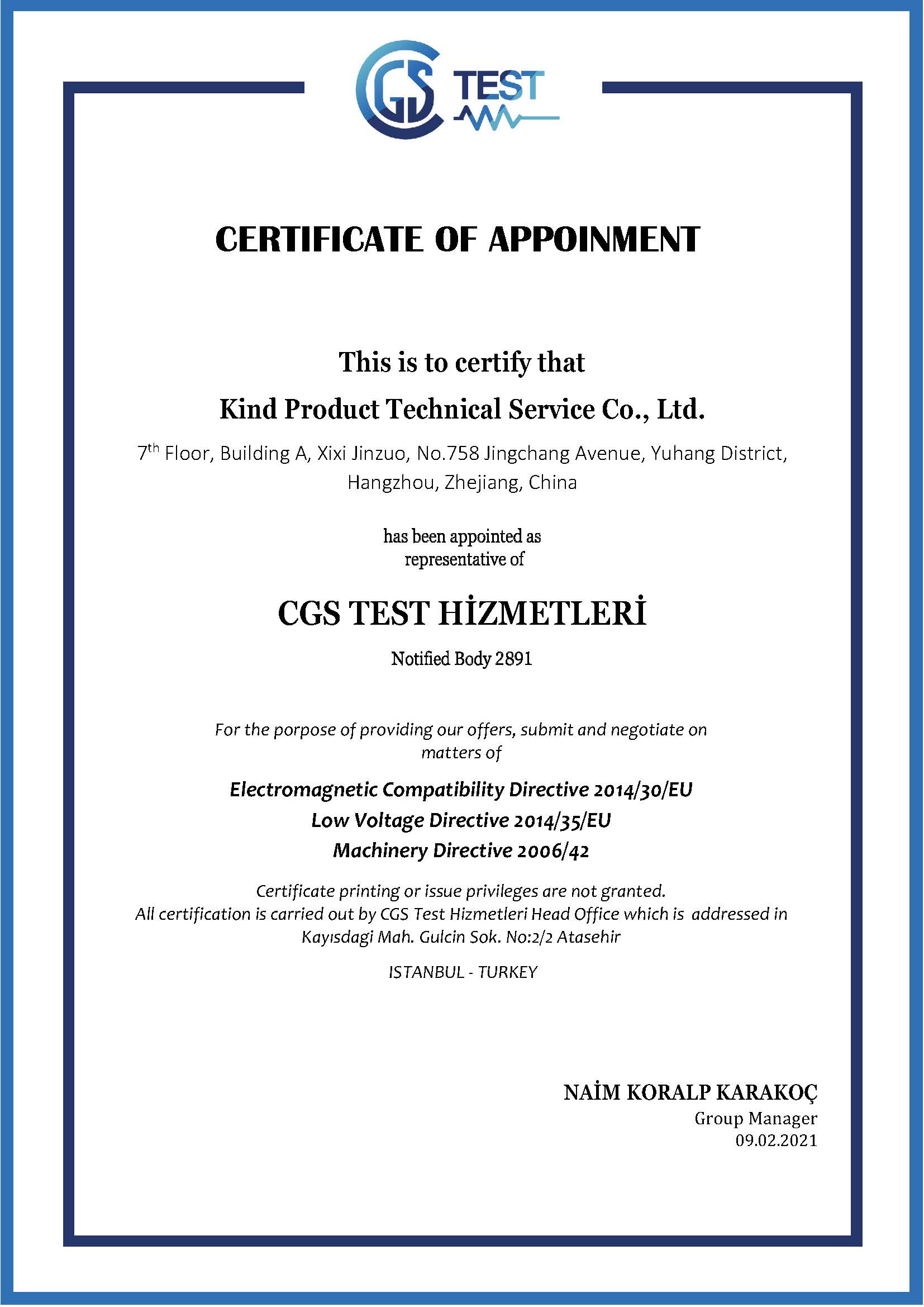 CGS TEST

CERTIFICATE OF APPOINMENT

This is to certify that

Kind Product Technical Service Co., Ltd.

7$^{th}$ Floor, Building A, Xixi Jinzuo, No.758 Jingchang Avenue, Yuhang District, Hangzhou, Zhejiang, China

has been appointed as representative of

CGS TEST HİZMETLERİ

Notified Body 2891

For the porpose of providing our offers, submit and negotiate on matters of

Electromagnetic Compatibility Directive 2014/30/EU
Low Voltage Directive 2014/35/EU
Machinery Directive 2006/42

Certificate printing or issue privileges are not granted.
All certification is carried out by CGS Test Hizmetleri Head Office which is addressed in Kayısdagi Mah. Gulcin Sok. No:2/2 Atasehir

ISTANBUL - TURKEY

NAİM KORALP KARAKOÇ
Group Manager
09.02.2021